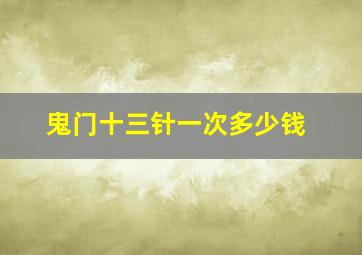 鬼门十三针一次多少钱